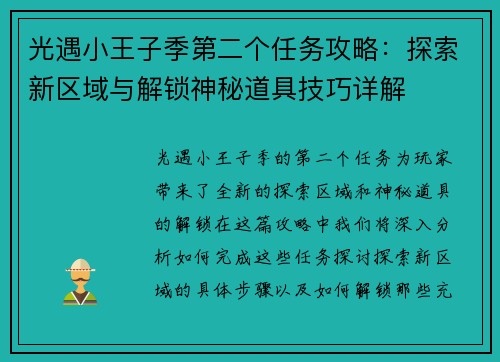 光遇小王子季第二个任务攻略：探索新区域与解锁神秘道具技巧详解

光遇小王子季的第二个任务为玩家带来了全新的探索区域和神秘道具的解锁在这篇攻略中我们将深入分析如何完成这些任务探讨探索新区域的具体步骤以及如何解锁那些充